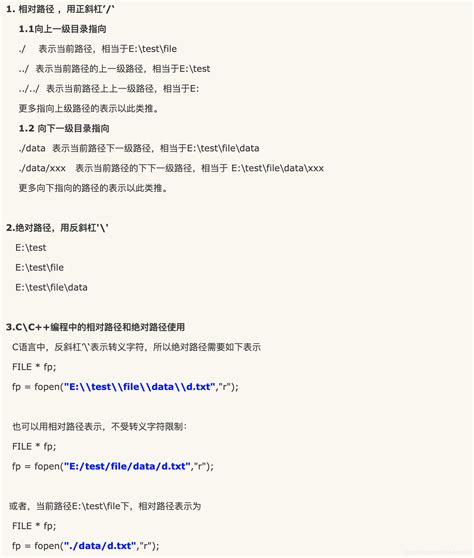 1. 相对路径，用正斜杠'/'

1.1向上一级目录指向

./ 表示当前路径，相当于E:\test\file

../ 表示当前路径的上一级路径，相当于E:\test

../../ 表示当前路径上上一级路径，相当于E:

更多指向上级路径的表示以此类推。

1.2 向下一级目录指向

./data 表示当前路径下一级路径，相当于E:\test\file\data

./data/xxx 表示当前路径的下下一级路径，相当于 E:\test\file\data\xxx

更多向下指向的路径的表示以此类推。

2.绝对路径，用反斜杠'\'

E:\test

E:\test\file

E:\test\file\data

3.C\C++编程中的相对路径和绝对路径使用

C语言中，反斜杠'\'表示转义字符，所以绝对路径需要如下表示

FILE * fp;

fp = fopen("E:\\test\\file\\data\\d.txt","r");

也可以用相对路径表示，不受转义字符限制：

FILE * fp;

fp = fopen("E:/test/file/data/d.txt","r");

或者，当前路径E:\test\file下，相对路径表示为

FILE * fp;

fp = fopen("./data/d.txt","r");